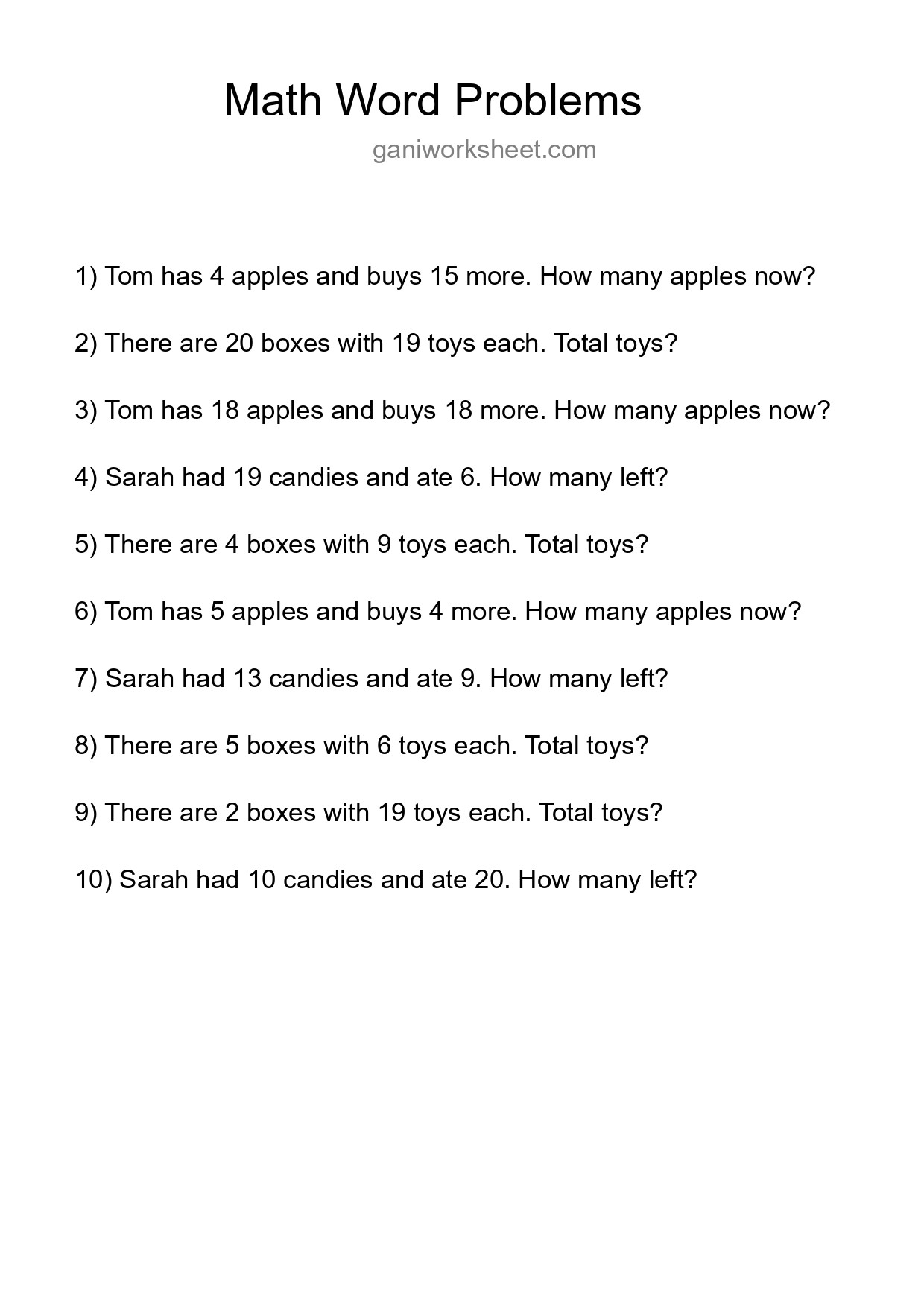 Math Word Problems

ganiworksheet.com

1) Tom has 4 apples and buys 15 more. How many apples now?

2) There are 20 boxes with 19 toys each. Total toys?

3) Tom has 18 apples and buys 18 more. How many apples now?

4) Sarah had 19 candies and ate 6. How many left?

5) There are 4 boxes with 9 toys each. Total toys?

6) Tom has 5 apples and buys 4 more. How many apples now?

7) Sarah had 13 candies and ate 9. How many left?

8) There are 5 boxes with 6 toys each. Total toys?

9) There are 2 boxes with 19 toys each. Total toys?

10) Sarah had 10 candies and ate 20. How many left?